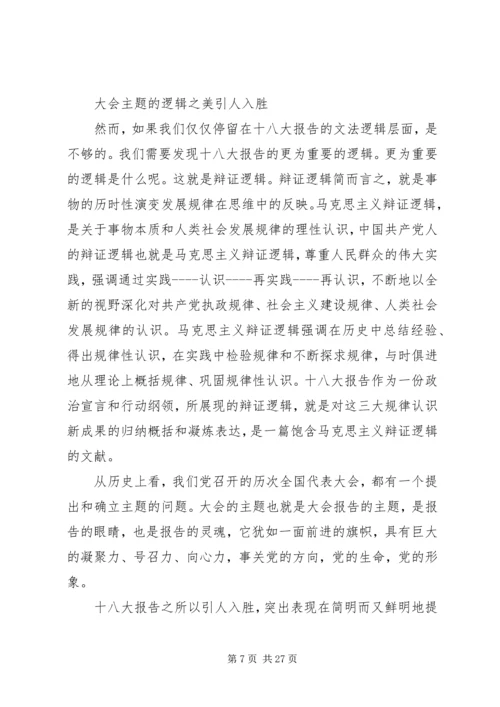 大会主题的逻辑之美引人入胜

然而，如果我们仅仅停留在十八大报告的文法逻辑层面，是不够的。我们需要发现十八大报告的更为重要的逻辑。更为重要的逻辑是什么呢。这就是辩证逻辑。辩证逻辑简而言之，就是事物的历时性演变发展规律在思维中的反映。马克思主义辩证逻辑，是关于事物本质和人类社会发展规律的理性认识，中国共产党人的辩证逻辑也就是马克思主义辩证逻辑，尊重人民群众的伟大实践，强调通过实践----认识----再实践----再认识，不断地以全新的视野深化对共产党执政规律、社会主义建设规律、人类社会发展规律的认识。马克思主义辩证逻辑强调在历史中总结经验、得出规律性认识，在实践中检验规律和不断探求规律，与时俱进地从理论上概括规律、巩固规律性认识。十八大报告作为一份政治宣言和行动纲领，所展现的辩证逻辑，就是对这三大规律认识新成果的归纳概括和凝炼表达，是一篇饱含马克思主义辩证逻辑的文献。

从历史上看，我们党召开的历次全国代表大会，都有一个提出和确立主题的问题。大会的主题也就是大会报告的主题，是报告的眼睛，也是报告的灵魂，它犹如一面前进的旗帜，具有巨大的凝聚力、号召力、向心力，事关党的方向，党的生命，党的形象。

十八大报告之所以引人入胜，突出表现在简明而又鲜明地提

第 7 页 共 27 页